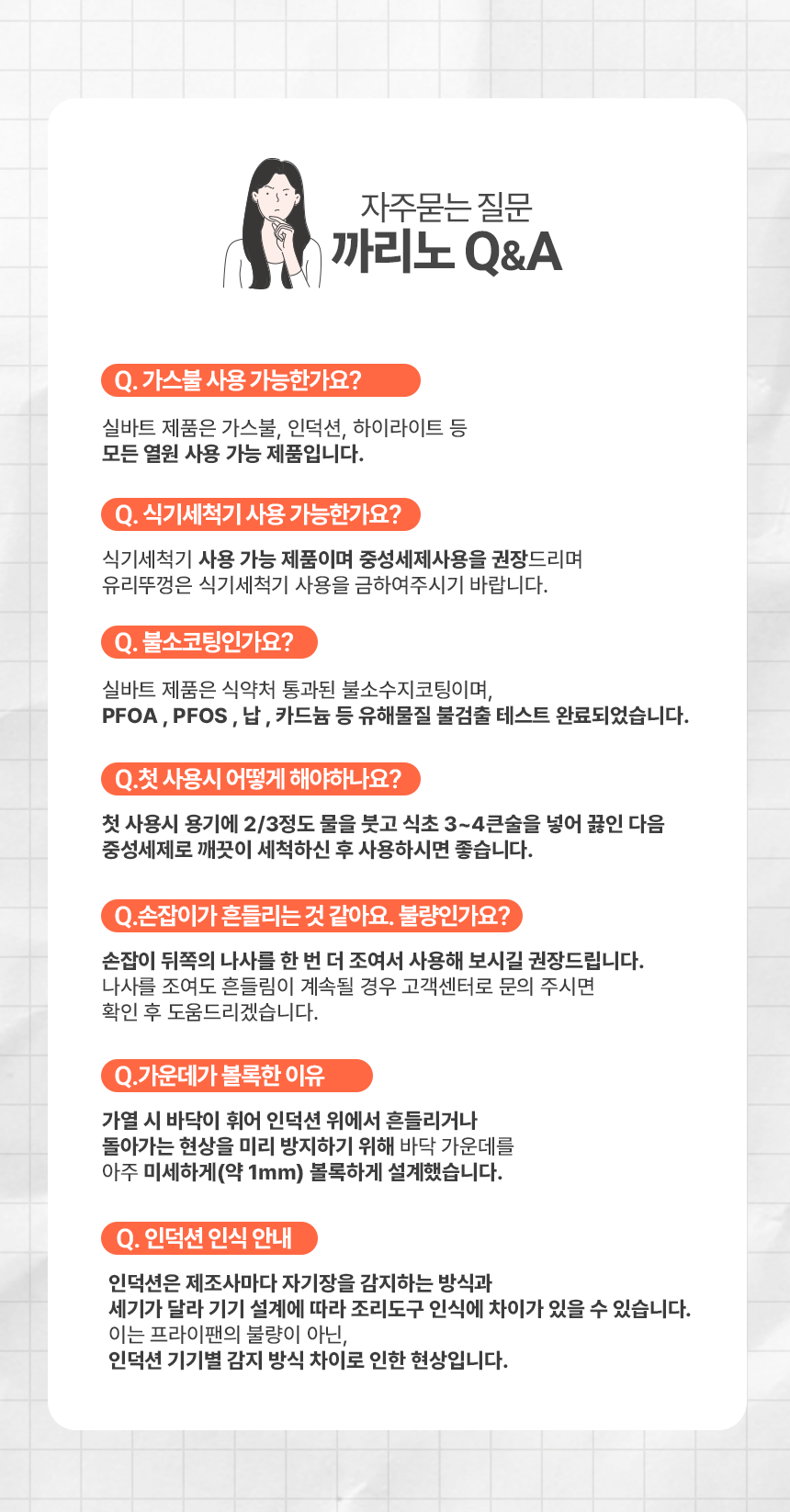 자주묻는 질문
까리노 Q&A

Q. 가스불 사용 가능한가요?

실바트 제품은 가스불, 인덕션, 하이라이트 등
모든 열원 사용 가능 제품입니다.

Q. 식기세척기 사용 가능한가요?

식기세척기 사용 가능 제품이며 중성세제사용을 권장드리며
유리뚜껑은 식기세척기 사용을 금하여주시기 바랍니다.

Q. 불소코팅인가요?

실바트 제품은 식약처 통과된 불소수지코팅이며,
PFOA , PFOS , 납 , 카드늄 등 유해물질 불검출 테스트 완료되었습니다.

Q.첫 사용시 어떻게 해야하나요?

첫 사용시 용기에 2/3정도 물을 붓고 식초 3~4큰술을 넣어 끓인 다음
중성세제로 깨끗이 세척하신 후 사용하시면 좋습니다.

Q.손잡이가 흔들리는 것 같아요. 불량인가요?

손잡이 뒤쪽의 나사를 한 번 더 조여서 사용해 보시길 권장드립니다.
나사를 조여도 흔들림이 계속될 경우 고객센터로 문의 주시면
확인 후 도움드리겠습니다.

Q.가운데가 볼록한 이유

가열 시 바닥이 휘어 인덕션 위에서 흔들리거나
돌아가는 현상을 미리 방지하기 위해 바닥 가운데를
아주 미세하게(약 1mm) 볼록하게 설계했습니다.

Q. 인덕션 인식 안내

인덕션은 제조사마다 자기장을 감지하는 방식과
세기가 달라 기기 설계에 따라 조리도구 인식에 차이가 있을 수 있습니다.
이는 프라이팬의 불량이 아닌,
인덕션 기기별 감지 방식 차이로 인한 현상입니다.